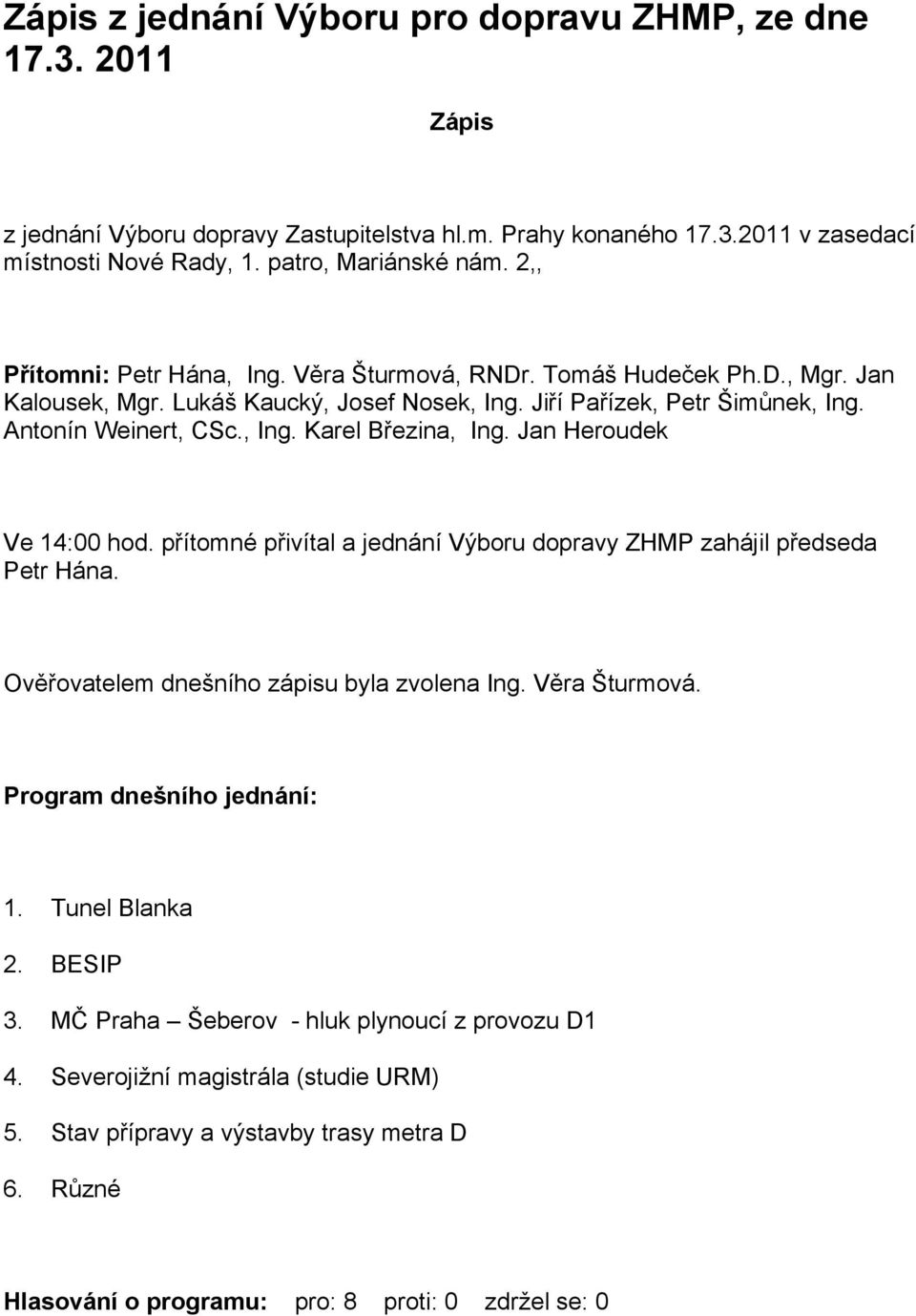 Zápis z jednání Výboru pro dopravu ZHMP, ze dne 17.3. 2011

Zápis

z jednání Výboru dopravy Zastupitelstva hl.m. Prahy konaného 17.3.2011 v zasedací místnosti Nové Rady, 1. patro, Mariánské nám. 2,,

Přítomni: Petr Hána, Ing. Věra Šturmová, RNDr. Tomáš Hudeček Ph.D., Mgr. Jan Kalousek, Mgr. Lukáš Kaucký, Josef Nosek, Ing. Jiří Pařízek, Petr Šimůnek, Ing. Antonín Weinert, CSc., Ing. Karel Březina, Ing. Jan Heroudek

Ve 14:00 hod. přítomné přivítal a jednání Výboru dopravy ZHMP zahájil předseda Petr Hána.

Ověřovatelem dnešního zápisu byla zvolena Ing. Věra Šturmová.

Program dnešního jednání:

1. Tunel Blanka
2. BESIP
3. MČ Praha – Šeberov - hluk plynoucí z provozu D1
4. Severojižní magistrála (studie URM)
5. Stav přípravy a výstavby trasy metra D
6. Různé

Hlasování o programu: pro: 8 proti: 0 zdržel se: 0